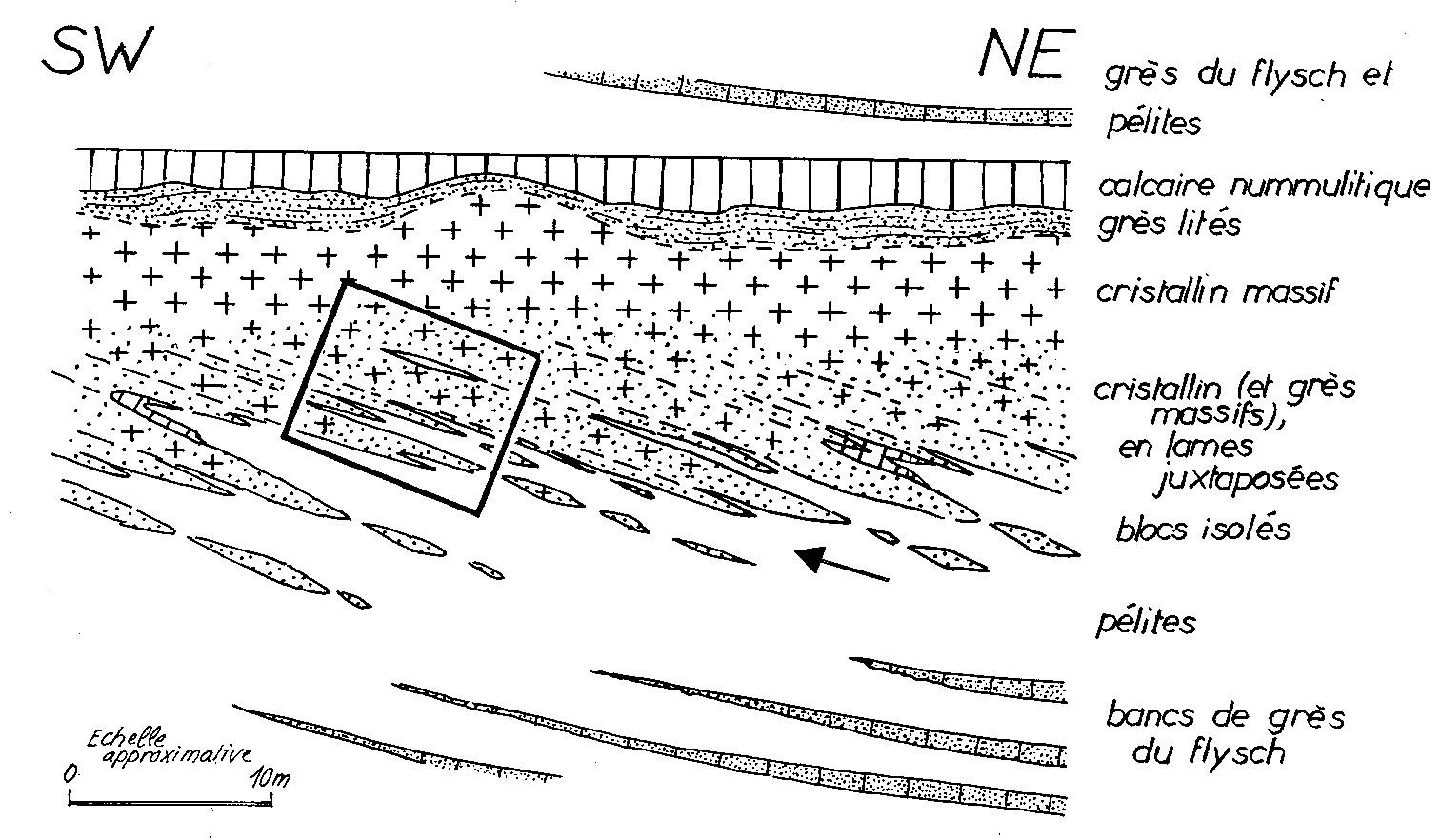 SW

NE

grès du flysch et pélites

calcaire nummulitique

grès lités

cristallin massif

cristallin (et grès massifs), en lames juxtaposées

blocs isolés

pélites

bancs de grès du flysch

Echelle approximative

0

10m